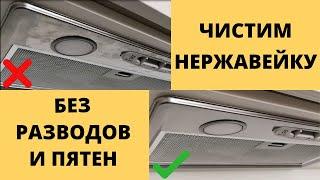 ЧИСТИМ НЕРЖАВЕЙКУ

БЕЗ РАЗВОДОВ И ПЯТЕН